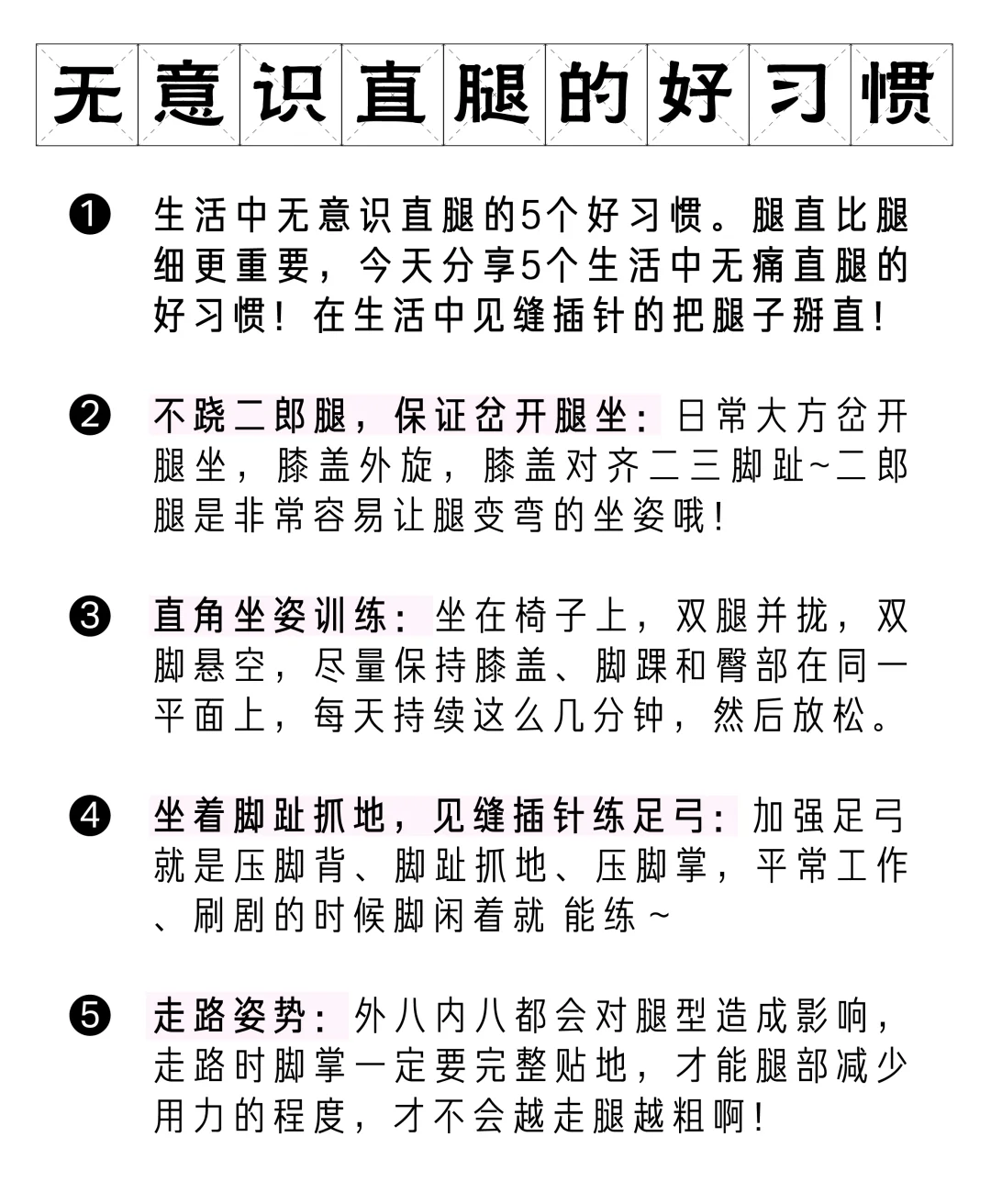 无意识直腿的好习惯

❶ 生活中无意识直腿的5个好习惯。腿直比腿细更重要，今天分享5个生活中无痛直腿的好习惯！在生活中见缝插针的把腿子掰直！

❷ 不跷二郎腿，保证岔开腿坐：日常大方岔开腿坐，膝盖外旋，膝盖对齐二三脚趾~二郎腿是非常容易让腿变弯的坐姿哦！

❸ 直角坐姿训练：坐在椅子上，双腿并拢，双脚悬空，尽量保持膝盖、脚踝和臀部在同一平面上，每天持续这么几分钟，然后放松。

❹ 坐着脚趾抓地，见缝插针练足弓：加强足弓就是压脚背、脚趾抓地、压脚掌，平常工作、刷剧的时候脚闲着就 能练~

❺ 走路姿势：外八内八都会对腿型造成影响，走路时脚掌一定要完整贴地，才能腿部减少用力的程度，才不会越走腿越粗啊！